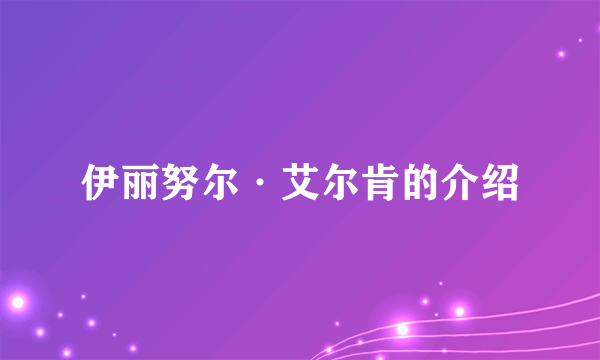 伊丽努尔·艾尔肯的介绍